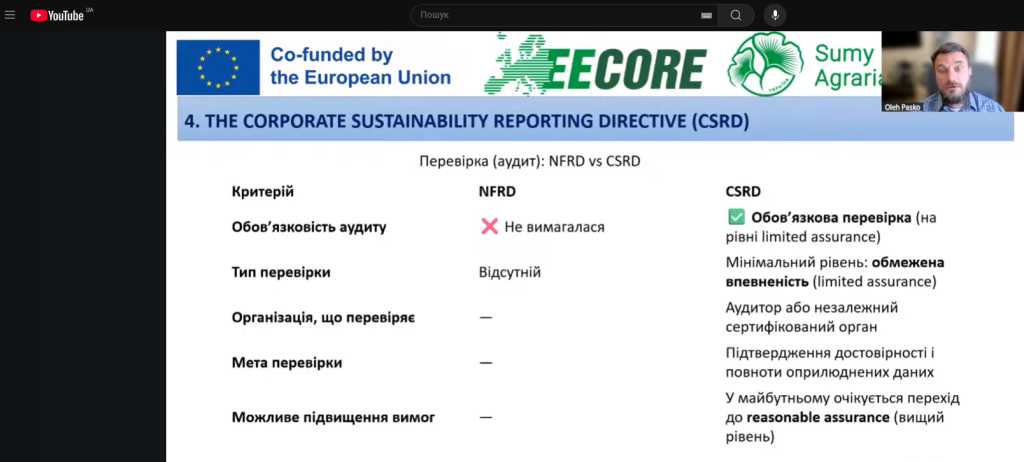 YouTube UA

Пошук

Co-funded by the European Union

EECORE

Sumy Agraria

Oleh Pasko

4. THE CORPORATE SUSTAINABILITY REPORTING DIRECTIVE (CSRD)

Перевірка (аудит): NFRD vs CSRD

| Критерій | NFRD | CSRD |
|---|---|---|
| Обов'язковість аудиту | ❌ Не вимагалася | ✅ Обов'язкова перевірка (на рівні limited assurance) |
| Тип перевірки | Відсутній | Мінімальний рівень: обмежена впевненість (limited assurance) |
| Організація, що перевіряє | — | Аудитор або незалежний сертифікований орган |
| Мета перевірки | — | Підтвердження достовірності і повноти оприлюднених даних |
| Можливе підвищення вимог | — | У майбутньому очікується перехід до reasonable assurance (вищий рівень) |